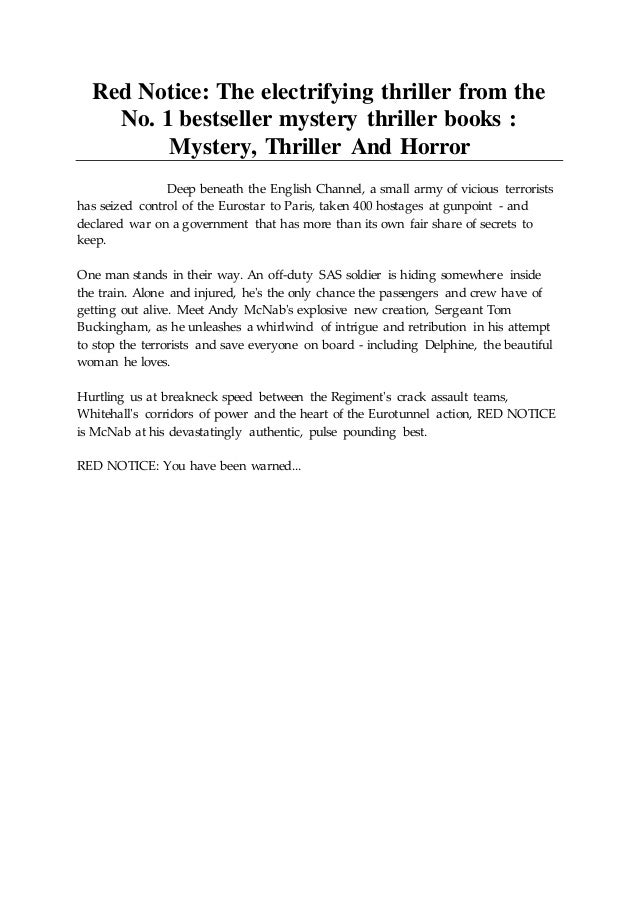 Red Notice: The electrifying thriller from the No. 1 bestseller mystery thriller books : Mystery, Thriller And Horror

Deep beneath the English Channel, a small army of vicious terrorists has seized control of the Eurostar to Paris, taken 400 hostages at gunpoint - and declared war on a government that has more than its own fair share of secrets to keep.

One man stands in their way. An off-duty SAS soldier is hiding somewhere inside the train. Alone and injured, he's the only chance the passengers and crew have of getting out alive. Meet Andy McNab's explosive new creation, Sergeant Tom Buckingham, as he unleashes a whirlwind of intrigue and retribution in his attempt to stop the terrorists and save everyone on board - including Delphine, the beautiful woman he loves.

Hurtling us at breakneck speed between the Regiment's crack assault teams, Whitehall's corridors of power and the heart of the Eurotunnel action, RED NOTICE is McNab at his devastatingly authentic, pulse pounding best.

RED NOTICE: You have been warned...